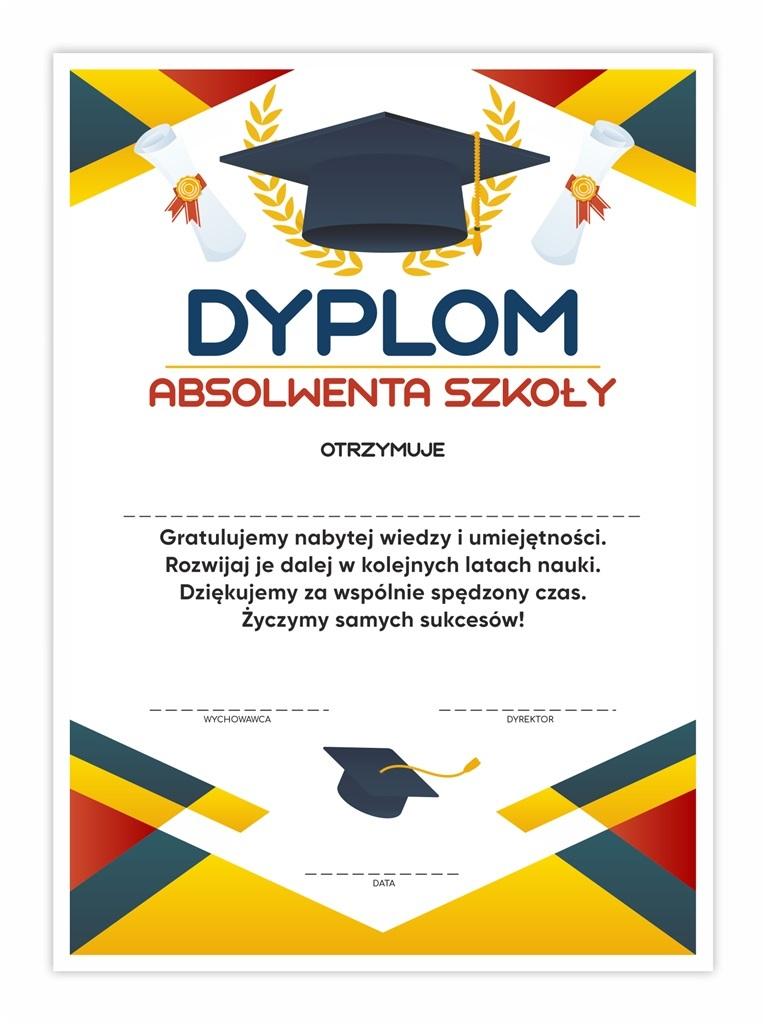 DYPLOM

ABSOLWENTA SZKOŁY

OTRZYMUJE

____

Gratulujemy nabytej wiedzy i umiejętności.
Rozwijaj je dalej w kolejnych latach nauki.
Dziękujemy za wspólnie spędzony czas.
Życzymy samych sukcesów!

____
WYCHOWAWCA

____
DYREKTOR

____
DATA